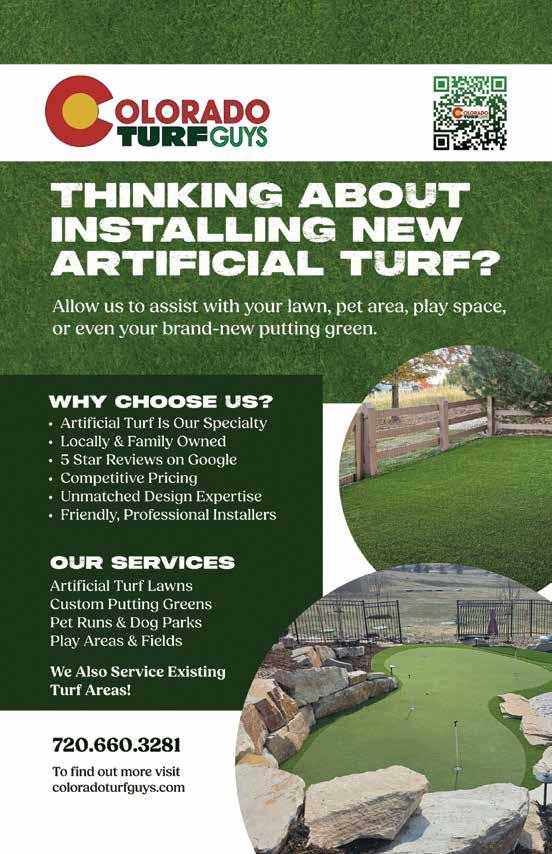 COLORADO
TURFGUYS

THINKING ABOUT INSTALLING NEW ARTIFICIAL TURF?

Allow us to assist with your lawn, pet area, play space, or even your brand-new putting green.

WHY CHOOSE US?
• Artificial Turf Is Our Specialty
• Locally & Family Owned
• 5 Star Reviews on Google
• Competitive Pricing
• Unmatched Design Expertise
• Friendly, Professional Installers

OUR SERVICES
Artificial Turf Lawns
Custom Putting Greens
Pet Runs & Dog Parks
Play Areas & Fields

We Also Service Existing Turf Areas!

720.660.3281

To find out more visit
coloradoturfguys.com